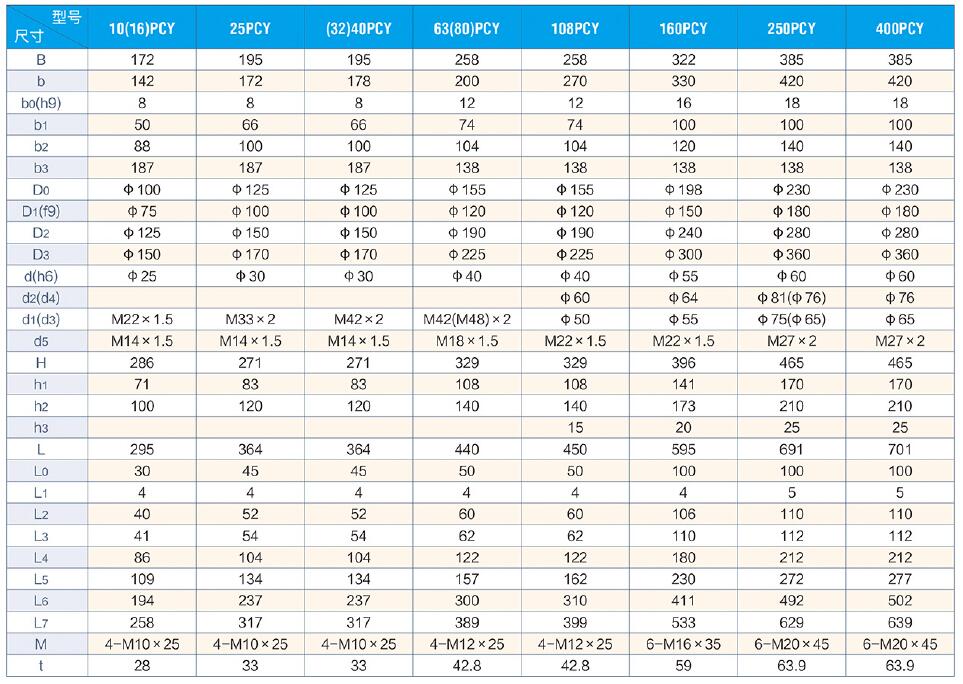 | 型号 尺寸 | 10(16)PCY | 25PCY | (32)40PCY | 63(80)PCY | 108PCY | 160PCY | 250PCY | 400PCY |
|---|---|---|---|---|---|---|---|---|
| B | 172 | 195 | 195 | 258 | 258 | 322 | 385 | 385 |
| b | 142 | 172 | 178 | 200 | 270 | 330 | 420 | 420 |
| b0(h9) | 8 | 8 | 8 | 12 | 12 | 16 | 18 | 18 |
| b1 | 50 | 66 | 66 | 74 | 74 | 100 | 100 | 100 |
| b2 | 88 | 100 | 100 | 104 | 104 | 120 | 140 | 140 |
| b3 | 187 | 187 | 187 | 138 | 138 | 138 | 138 | 138 |
| D0 | Φ100 | Φ125 | Φ125 | Φ155 | Φ155 | Φ198 | Φ230 | Φ230 |
| D1(f9) | Φ75 | Φ100 | Φ100 | Φ120 | Φ120 | Φ150 | Φ180 | Φ180 |
| D2 | Φ125 | Φ150 | Φ150 | Φ190 | Φ190 | Φ240 | Φ280 | Φ280 |
| D3 | Φ150 | Φ170 | Φ170 | Φ225 | Φ225 | Φ300 | Φ360 | Φ360 |
| d(h6) | Φ25 | Φ30 | Φ30 | Φ40 | Φ40 | Φ55 | Φ60 | Φ60 |
| d2(d4) | | | | | Φ60 | Φ64 | Φ81(Φ76) | Φ76 |
| d1(d3) | M22×1.5 | M33×2 | M42×2 | M42(M48)×2 | Φ50 | Φ55 | Φ75(Φ65) | Φ65 |
| d5 | M14×1.5 | M14×1.5 | M14×1.5 | M18×1.5 | M22×1.5 | M22×1.5 | M27×2 | M27×2 |
| H | 286 | 271 | 271 | 329 | 329 | 396 | 465 | 465 |
| h1 | 71 | 83 | 83 | 108 | 108 | 141 | 170 | 170 |
| h2 | 100 | 120 | 120 | 140 | 140 | 173 | 210 | 210 |
| h3 | | | | | 15 | 20 | 25 | 25 |
| L | 295 | 364 | 364 | 440 | 450 | 595 | 691 | 701 |
| L0 | 30 | 45 | 45 | 50 | 50 | 100 | 100 | 100 |
| L1 | 4 | 4 | 4 | 4 | 4 | 4 | 5 | 5 |
| L2 | 40 | 52 | 52 | 60 | 60 | 106 | 110 | 110 |
| L3 | 41 | 54 | 54 | 62 | 62 | 110 | 112 | 112 |
| L4 | 86 | 104 | 104 | 122 | 122 | 180 | 212 | 212 |
| L5 | 109 | 134 | 134 | 157 | 162 | 230 | 272 | 277 |
| L6 | 194 | 237 | 237 | 300 | 310 | 411 | 492 | 502 |
| L7 | 258 | 317 | 317 | 389 | 399 | 533 | 629 | 639 |
| M | 4-M10×25 | 4-M10×25 | 4-M10×25 | 4-M12×25 | 4-M12×25 | 6-M16×35 | 6-M20×45 | 6-M20×45 |
| t | 28 | 33 | 33 | 42.8 | 42.8 | 59 | 63.9 | 63.9 |